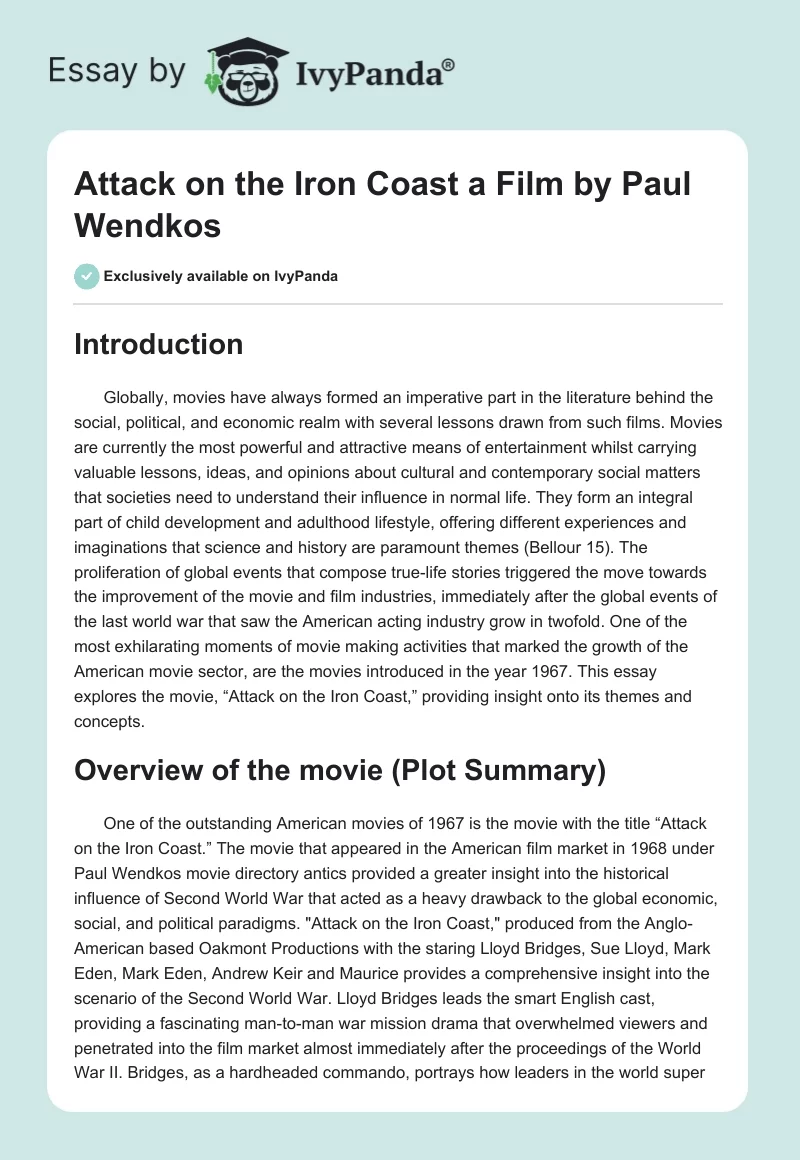 Essay by IvyPanda®

Attack on the Iron Coast a Film by Paul Wendkos

Exclusively available on IvyPanda

Introduction

Globally, movies have always formed an imperative part in the literature behind the social, political, and economic realm with several lessons drawn from such films. Movies are currently the most powerful and attractive means of entertainment whilst carrying valuable lessons, ideas, and opinions about cultural and contemporary social matters that societies need to understand their influence in normal life. They form an integral part of child development and adulthood lifestyle, offering different experiences and imaginations that science and history are paramount themes (Bellour 15). The proliferation of global events that compose true-life stories triggered the move towards the improvement of the movie and film industries, immediately after the global events of the last world war that saw the American acting industry grow in twofold. One of the most exhilarating moments of movie making activities that marked the growth of the American movie sector, are the movies introduced in the year 1967. This essay explores the movie, “Attack on the Iron Coast,” providing insight onto its themes and concepts.

Overview of the movie (Plot Summary)

One of the outstanding American movies of 1967 is the movie with the title “Attack on the Iron Coast.” The movie that appeared in the American film market in 1968 under Paul Wendkos movie directory antics provided a greater insight into the historical influence of Second World War that acted as a heavy drawback to the global economic, social, and political paradigms. "Attack on the Iron Coast," produced from the Anglo-American based Oakmont Productions with the staring Lloyd Bridges, Sue Lloyd, Mark Eden, Mark Eden, Andrew Keir and Maurice provides a comprehensive insight into the scenario of the Second World War. Lloyd Bridges leads the smart English cast, providing a fascinating man-to-man war mission drama that overwhelmed viewers and penetrated into the film market almost immediately after the proceedings of the World War II. Bridges, as a hardheaded commando, portrays how leaders in the world super